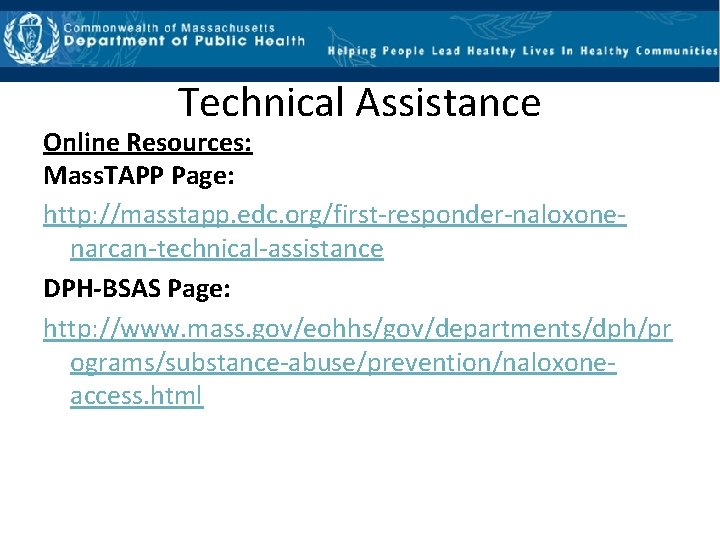 Commonwealth of Massachusetts
Department of Public Health

Helping People Lead Healthy Lives In Healthy Communities

Technical Assistance

Online Resources:

MassTAPP Page:

http://masstapp.edc.org/first-responder-naloxone-narcan-technical-assistance

DPH-BSAS Page:

http://www.mass.gov/eohhs/gov/departments/dph/programs/substance-abuse/prevention/naloxone-access.html